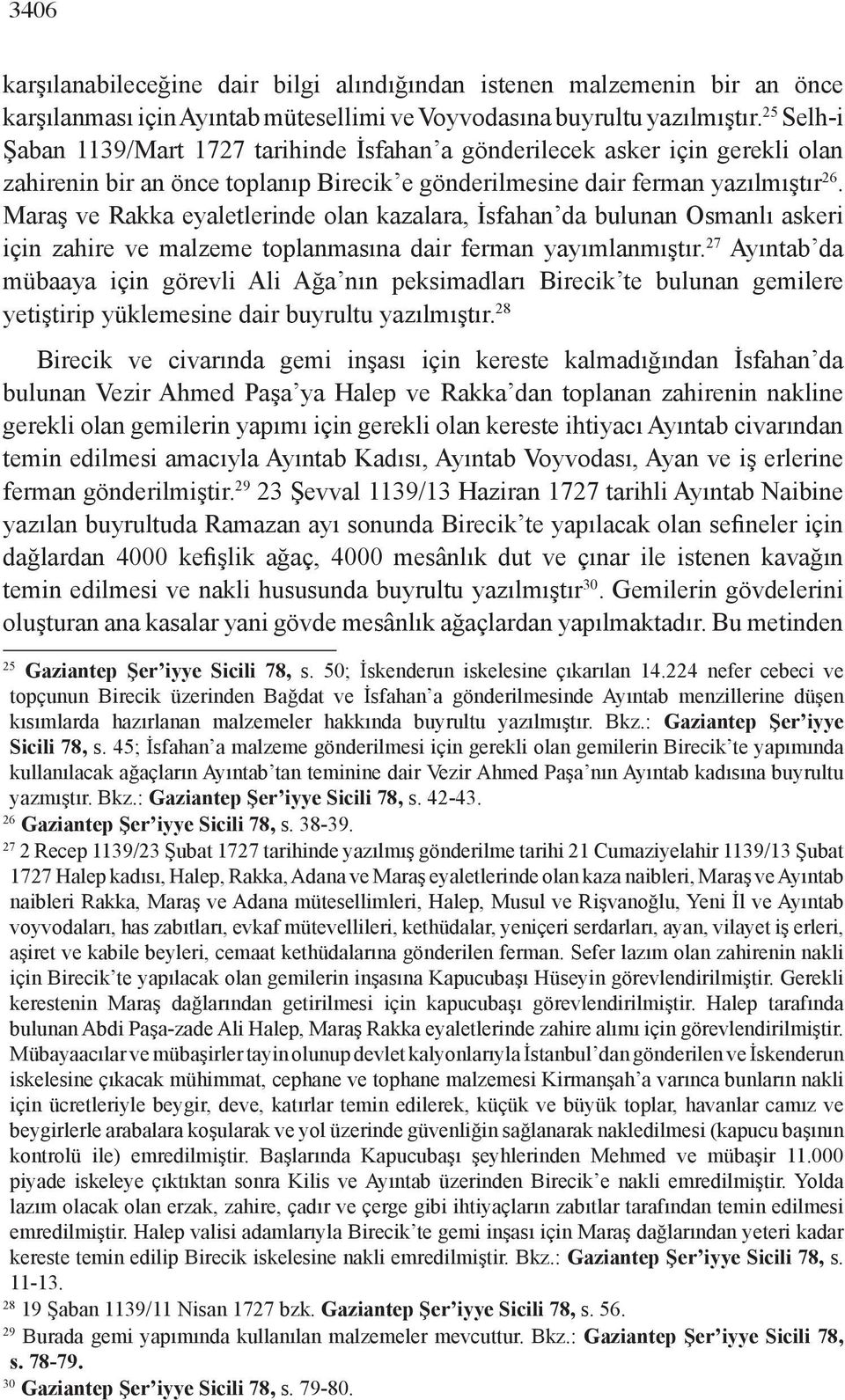 3406

karşılanabileceğine dair bilgi alındığından istenen malzemenin bir an önce karşılanması için Ayıntab mütesellimi ve Voyvodasına buyrultu yazılmıştır.$^{25}$ Selh-i Şaban 1139/Mart 1727 tarihinde İsfahan'a gönderilecek asker için gerekli olan zahirenin bir an önce toplanıp Birecik'e gönderilmesine dair ferman yazılmıştır$^{26}$. Maraş ve Rakka eyaletlerinde olan kazalara, İsfahan'da bulunan Osmanlı askeri için zahire ve malzeme toplanmasına dair ferman yayımlanmıştır.$^{27}$ Ayıntab'da mübaaya için görevli Ali Ağa'nın peksimadları Birecik'te bulunan gemilere yetiştirip yüklemesine dair buyrultu yazılmıştır.$^{28}$

Birecik ve civarında gemi inşası için kereste kalmadığından İsfahan'da bulunan Vezir Ahmed Paşa'ya Halep ve Rakka'dan toplanan zahirenin nakline gerekli olan gemilerin yapımı için gerekli olan kereste ihtiyacı Ayıntab civarından temin edilmesi amacıyla Ayıntab Kadısı, Ayıntab Voyvodası, Ayan ve iş erlerine ferman gönderilmiştir.$^{29}$ 23 Şevval 1139/13 Haziran 1727 tarihli Ayıntab Naibine yazılan buyrultuda Ramazan ayı sonunda Birecik'te yapılacak olan sefineler için dağlardan 4000 kefişlik ağaç, 4000 mesânlık dut ve çınar ile istenen kavağın temin edilmesi ve nakli hususunda buyrultu yazılmıştır$^{30}$. Gemilerin gövdelerini oluşturan ana kasalar yani gövde mesânlık ağaçlardan yapılmaktadır. Bu metinden

$^{25}$ Gaziantep Şer'iyye Sicili 78, s. 50; İskenderun iskelesine çıkarılan 14.224 nefer cebeci ve topçunun Birecik üzerinden Bağdat ve İsfahan'a gönderilmesinde Ayıntab menzillerine düşen kısımlarda hazırlanan malzemeler hakkında buyrultu yazılmıştır. Bkz.: Gaziantep Şer'iyye Sicili 78, s. 45; İsfahan'a malzeme gönderilmesi için gerekli olan gemilerin Birecik'te yapımında kullanılacak ağaçların Ayıntab'tan teminine dair Vezir Ahmed Paşa'nın Ayıntab kadısına buyrultu yazmıştır. Bkz.: Gaziantep Şer'iyye Sicili 78, s. 42-43.
$^{26}$ Gaziantep Şer'iyye Sicili 78, s. 38-39.
$^{27}$ 2 Recep 1139/23 Şubat 1727 tarihinde yazılmış gönderilme tarihi 21 Cumaziyelahir 1139/13 Şubat 1727 Halep kadısı, Halep, Rakka, Adana ve Maraş eyaletlerinde olan kaza naibleri, Maraş ve Ayıntab naibleri Rakka, Maraş ve Adana mütesellimleri, Halep, Musul ve Rişvanoğlu, Yeni İl ve Ayıntab voyvodaları, has zabıtları, evkaf mütevellileri, kethüdalar, yeniçeri serdarları, ayan, vilayet iş erleri, aşiret ve kabile beyleri, cemaat kethüdalarına gönderilen ferman. Sefer lazım olan zahirenin nakli için Birecik'te yapılacak olan gemilerin inşasına Kapucubaşı Hüseyin görevlendirilmiştir. Gerekli kerestenin Maraş dağlarından getirilmesi için kapucubaşı görevlendirilmiştir. Halep tarafında bulunan Abdi Paşa-zade Ali Halep, Maraş Rakka eyaletlerinde zahire alımı için görevlendirilmiştir. Mübayaacılar ve mübaşirler tayin olunup devlet kalyonlarıyla İstanbul'dan gönderilen ve İskenderun iskelesine çıkacak mühimmat, cephane ve tophane malzemesi Kirmanşah'a varınca bunların nakli için ücretleriyle beygir, deve, katırlar temin edilerek, küçük ve büyük toplar, havanlar camız ve beygirlerle arabalara koşularak ve yol üzerinde güvenliğin sağlanarak nakledilmesi (kapucu başının kontrolü ile) emredilmiştir. Başlarında Kapucubaşı şeyhlerinden Mehmed ve mübaşir 11.000 piyade iskeleye çıktıktan sonra Kilis ve Ayıntab üzerinden Birecik'e nakli emredilmiştir. Yolda lazım olacak olan erzak, zahire, çadır ve çerge gibi ihtiyaçların zabıtlar tarafından temin edilmesi emredilmiştir. Halep valisi adamlarıyla Birecik'te gemi inşası için Maraş dağlarından yeteri kadar kereste temin edilip Birecik iskelesine nakli emredilmiştir. Bkz.: Gaziantep Şer'iyye Sicili 78, s. 11-13.
$^{28}$ 19 Şaban 1139/11 Nisan 1727 bzk. Gaziantep Şer'iyye Sicili 78, s. 56.
$^{29}$ Burada gemi yapımında kullanılan malzemeler mevcuttur. Bkz.: Gaziantep Şer'iyye Sicili 78, s. 78-79.
$^{30}$ Gaziantep Şer'iyye Sicili 78, s. 79-80.